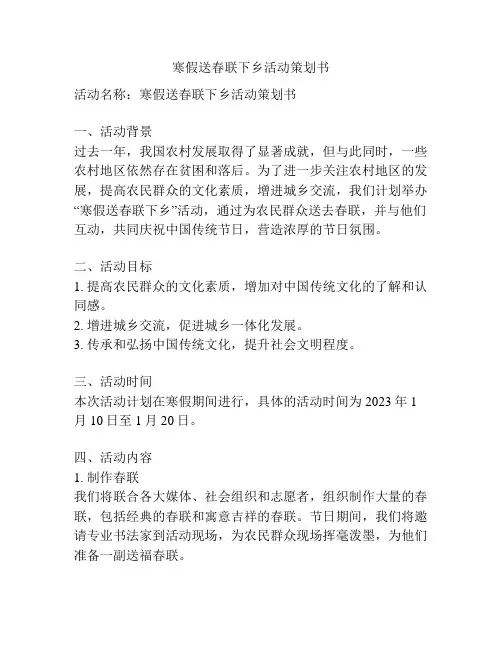 寒假送春联下乡活动策划书

活动名称：寒假送春联下乡活动策划书

一、活动背景
过去一年，我国农村发展取得了显著成就，但与此同时，一些农村地区依然存在贫困和落后。为了进一步关注农村地区的发展，提高农民群众的文化素质，增进城乡交流，我们计划举办“寒假送春联下乡”活动，通过为农民群众送去春联，并与他们互动，共同庆祝中国传统节日，营造浓厚的节日氛围。

二、活动目标
1. 提高农民群众的文化素质，增加对中国传统文化的了解和认同感。
2. 增进城乡交流，促进城乡一体化发展。
3. 传承和弘扬中国传统文化，提升社会文明程度。

三、活动时间
本次活动计划在寒假期间进行，具体的活动时间为 2023 年 1 月 10 日至 1 月 20 日。

四、活动内容
1. 制作春联
我们将联合各大媒体、社会组织和志愿者，组织制作大量的春联，包括经典的春联和寓意吉祥的春联。节日期间，我们将邀请专业书法家到活动现场，为农民群众现场挥毫泼墨，为他们准备一副送福春联。